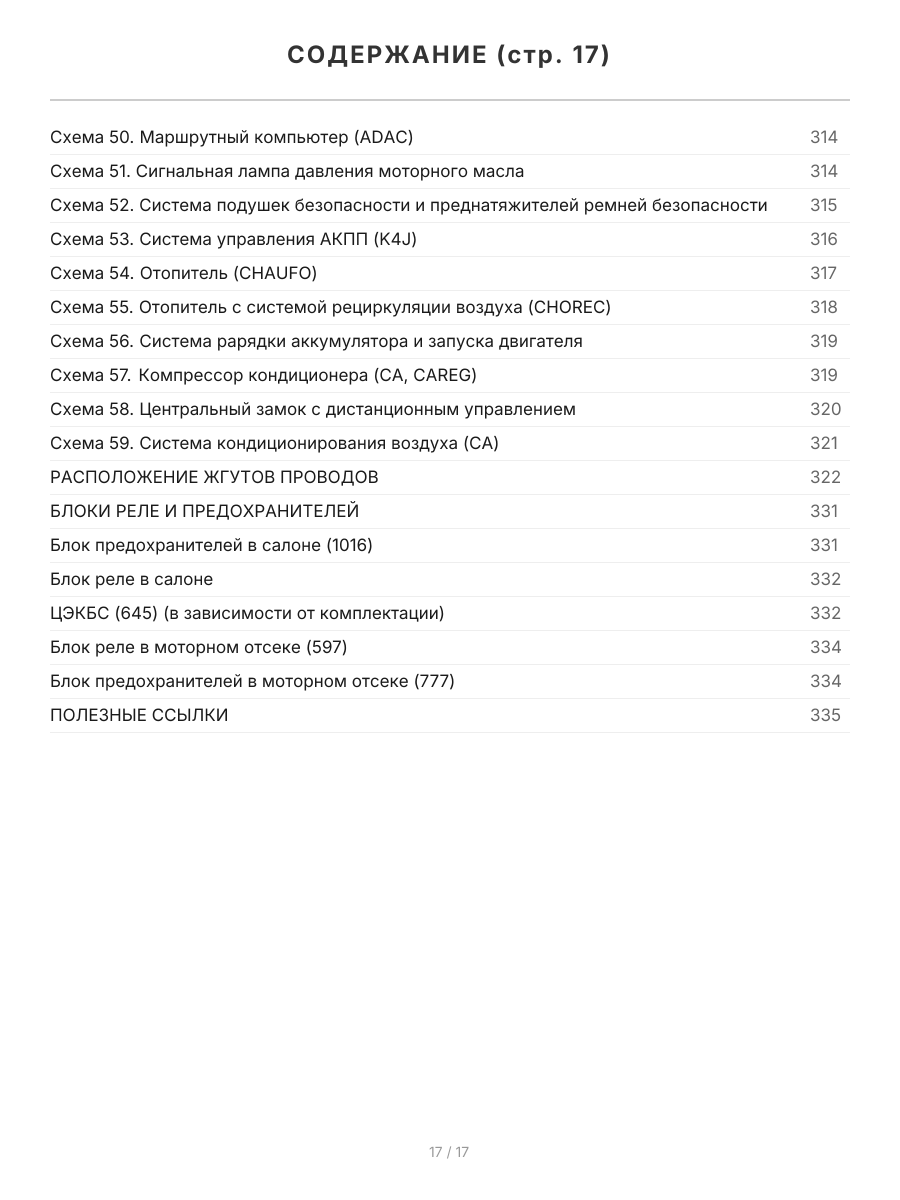 СОДЕРЖАНИЕ (стр. 17)

| | |
|---|---|
| Схема 50. Маршрутный компьютер (ADAC) | 314 |
| Схема 51. Сигнальная лампа давления моторного масла | 314 |
| Схема 52. Система подушек безопасности и преднатяжителей ремней безопасности | 315 |
| Схема 53. Система управления АКПП (K4J) | 316 |
| Схема 54. Отопитель (CHAUFO) | 317 |
| Схема 55. Отопитель с системой рециркуляции воздуха (CHOREC) | 318 |
| Схема 56. Система рарядки аккумулятора и запуска двигателя | 319 |
| Схема 57. Компрессор кондиционера (CA, CAREG) | 319 |
| Схема 58. Центральный замок с дистанционным управлением | 320 |
| Схема 59. Система кондиционирования воздуха (CA) | 321 |
| РАСПОЛОЖЕНИЕ ЖГУТОВ ПРОВОДОВ | 322 |
| БЛОКИ РЕЛЕ И ПРЕДОХРАНИТЕЛЕЙ | 331 |
| Блок предохранителей в салоне (1016) | 331 |
| Блок реле в салоне | 332 |
| ЦЭКБС (645) (в зависимости от комплектации) | 332 |
| Блок реле в моторном отсеке (597) | 334 |
| Блок предохранителей в моторном отсеке (777) | 334 |
| ПОЛЕЗНЫЕ ССЫЛКИ | 335 |

17 / 17